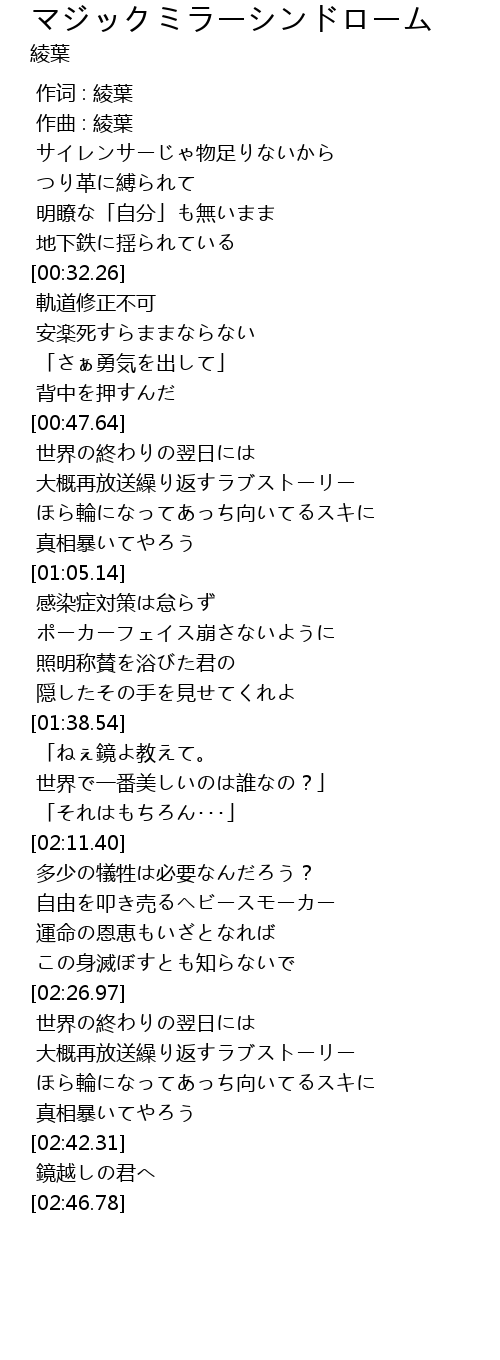 マジックミラーシンドローム
綾葉

作词 : 綾葉
作曲 : 綾葉
サイレンサーじゃ物足りないから
つり革に縛られて
明瞭な「自分」も無いまま
地下鉄に揺られている
[00:32.26]
軌道修正不可
安楽死すらままならない
「さぁ勇気を出して」
背中を押すんだ
[00:47.64]
世界の終わりの翌日には
大概再放送繰り返すラブストーリー
ほら輪になってあっち向いてるスキに
真相暴いてやろう
[01:05.14]
感染症対策は怠らず
ポーカーフェイス崩さないように
照明称賛を浴びた君の
隠したその手を見せてくれよ
[01:38.54]
「ねぇ鏡よ教えて。
世界で一番美しいのは誰なの？」
「それはもちろん･･･」
[02:11.40]
多少の犠牲は必要なんだろう？
自由を叩き売るヘビースモーカー
運命の恩恵もいざとなれば
この身滅ぼすとも知らないで
[02:26.97]
世界の終わりの翌日には
大概再放送繰り返すラブストーリー
ほら輪になってあっち向いてるスキに
真相暴いてやろう
[02:42.31]
鏡越しの君へ
[02:46.78]